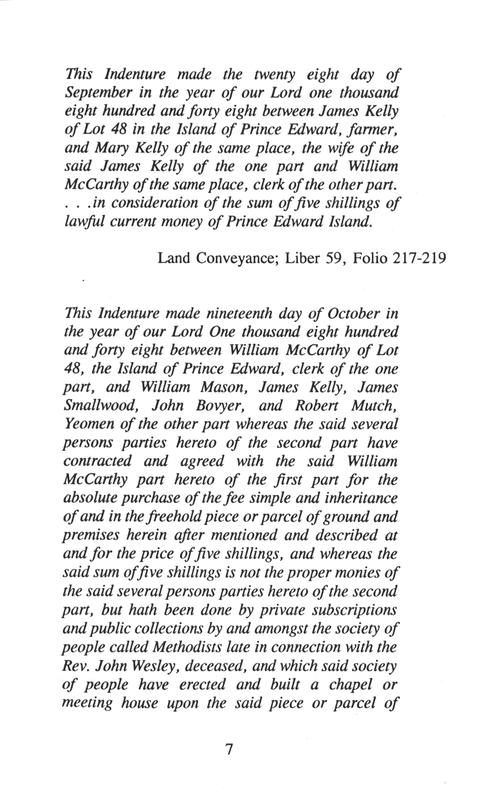 This Indenture made the twenty eight day of September in the year of our Lord one thousand eight hundred and forty eight between James Kelly of Lot 48 in the Island of Prince Edward, farmer, and Mary Kelly of the same place, the wife of the said James Kelly of the one part and William McCarthy of the same place, clerk of the other part. . . .in consideration of the sum of five shillings of lawful current money of Prince Edward Island.

Land Conveyance; Liber 59, Folio 217-219

This Indenture made nineteenth day of October in the year of our Lord One thousand eight hundred and forty eight between William McCarthy of Lot 48, the Island of Prince Edward, clerk of the one part, and William Mason, James Kelly, James Smallwood, John Bovyer, and Robert Mutch, Yeomen of the other part whereas the said several persons parties hereto of the second part have contracted and agreed with the said William McCarthy part hereto of the first part for the absolute purchase of the fee simple and inheritance of and in the freehold piece or parcel of ground and premises herein after mentioned and described at and for the price of five shillings, and whereas the said sum of five shillings is not the proper monies of the said several persons parties hereto of the second part, but hath been done by private subscriptions and public collections by and amongst the society of people called Methodists late in connection with the Rev. John Wesley, deceased, and which said society of people have erected and built a chapel or meeting house upon the said piece or parcel of

7